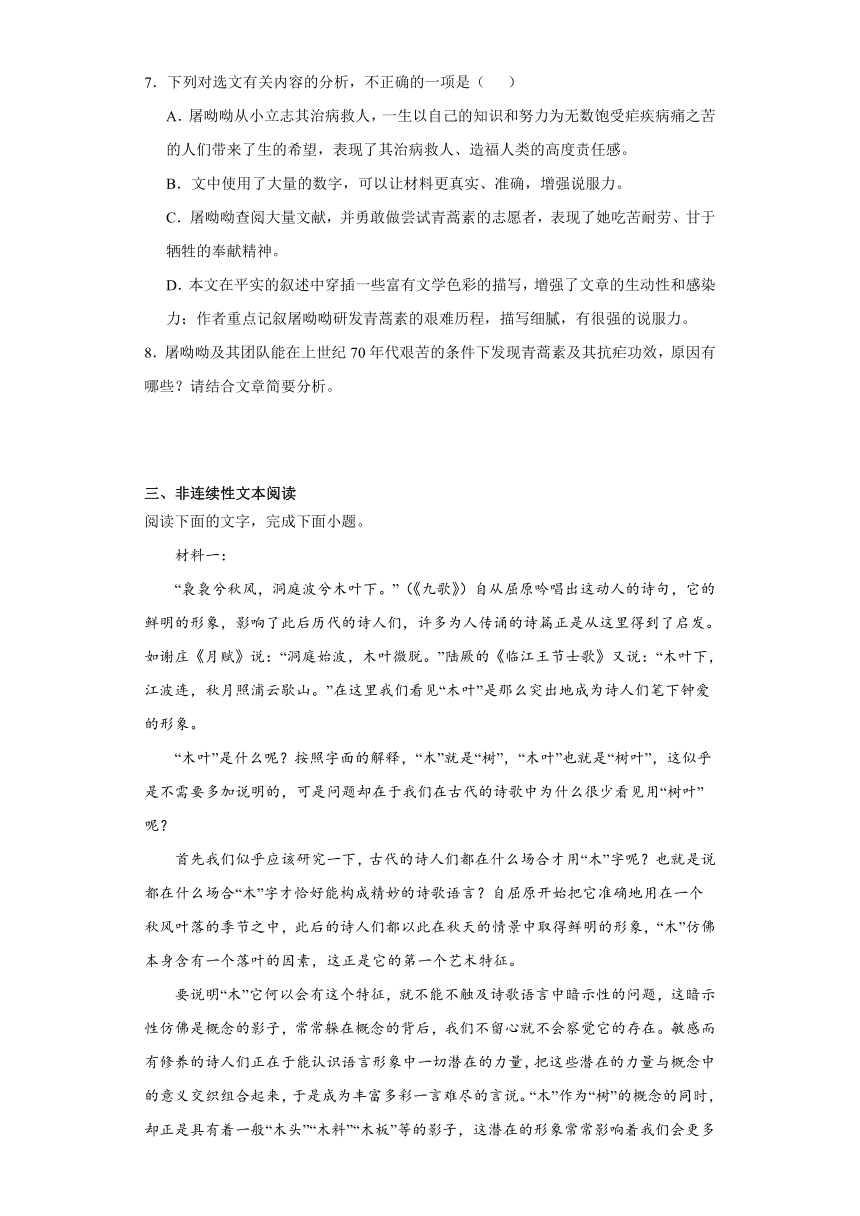 7．下列对选文有关内容的分析，不正确的一项是（　　）

A．屠呦呦从小立志其治病救人，一生以自己的知识和努力为无数饱受疟疾病痛之苦的人们带来了生的希望，表现了其治病救人、造福人类的高度责任感。

B．文中使用了大量的数字，可以让材料更真实、准确，增强说服力。

C．屠呦呦查阅大量文献，并勇敢做尝试青蒿素的志愿者，表现了她吃苦耐劳、甘于牺牲的奉献精神。

D．本文在平实的叙述中穿插一些富有文学色彩的描写，增强了文章的生动性和感染力；作者重点记叙屠呦呦研发青蒿素的艰难历程，描写细腻，有很强的说服力。

8．屠呦呦及其团队能在上世纪70年代艰苦的条件下发现青蒿素及其抗疟功效，原因有哪些？请结合文章简要分析。

三、非连续性文本阅读

阅读下面的文字，完成下面小题。

材料一：

“袅袅兮秋风，洞庭波兮木叶下。”（《九歌》）自从屈原吟唱出这动人的诗句，它的鲜明的形象，影响了此后历代的诗人们，许多为人传诵的诗篇正是从这里得到了启发。如谢庄《月赋》说：“洞庭始波，木叶微脱。”陆厥的《临江王节士歌》又说：“木叶下，江波连，秋月照浦云歇山。”在这里我们看见“木叶”是那么突出地成为诗人们笔下钟爱的形象。

“木叶”是什么呢？按照字面的解释，“木”就是“树”，“木叶”也就是“树叶”，这似乎是不需要多加说明的，可是问题却在于我们在古代的诗歌中为什么很少看见用“树叶”呢？

首先我们似乎应该研究一下，古代的诗人们都在什么场合才用“木”字呢？也就是说都在什么场合“木”字才恰好能构成精妙的诗歌语言？自屈原开始把它准确地用在一个秋风叶落的季节之中，此后的诗人们都以此在秋天的情景中取得鲜明的形象，“木”仿佛本身含有一个落叶的因素，这正是它的第一个艺术特征。

要说明“木”它何以会有这个特征，就不能不触及诗歌语言中暗示性的问题，这暗示性仿佛是概念的影子，常常躲在概念的背后，我们不留心就不会察觉它的存在。敏感而有修养的诗人们正在于能认识语言形象中一切潜在的力量，把这些潜在的力量与概念中的意义交织组合起来，于是成为丰富多彩一言难尽的言说。“木”作为“树”的概念的同时，却正是具有着一般“木头”“木料”“木板”等的影子，这潜在的形象常常影响着我们会更多